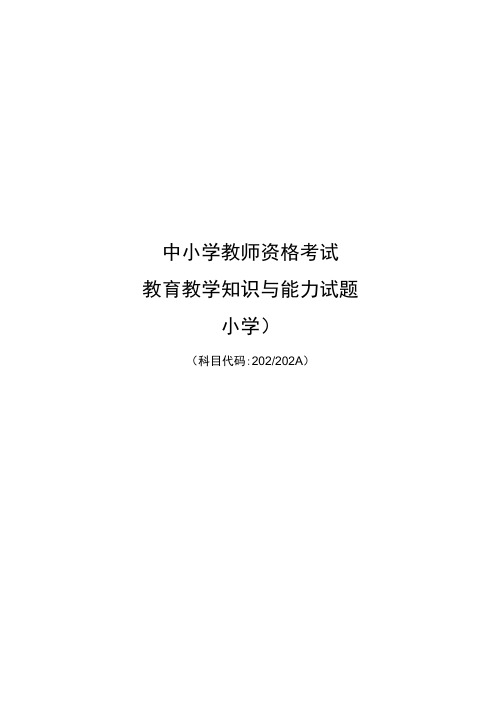 中小学教师资格考试

教育教学知识与能力试题

小学）

（科目代码：202/202A）